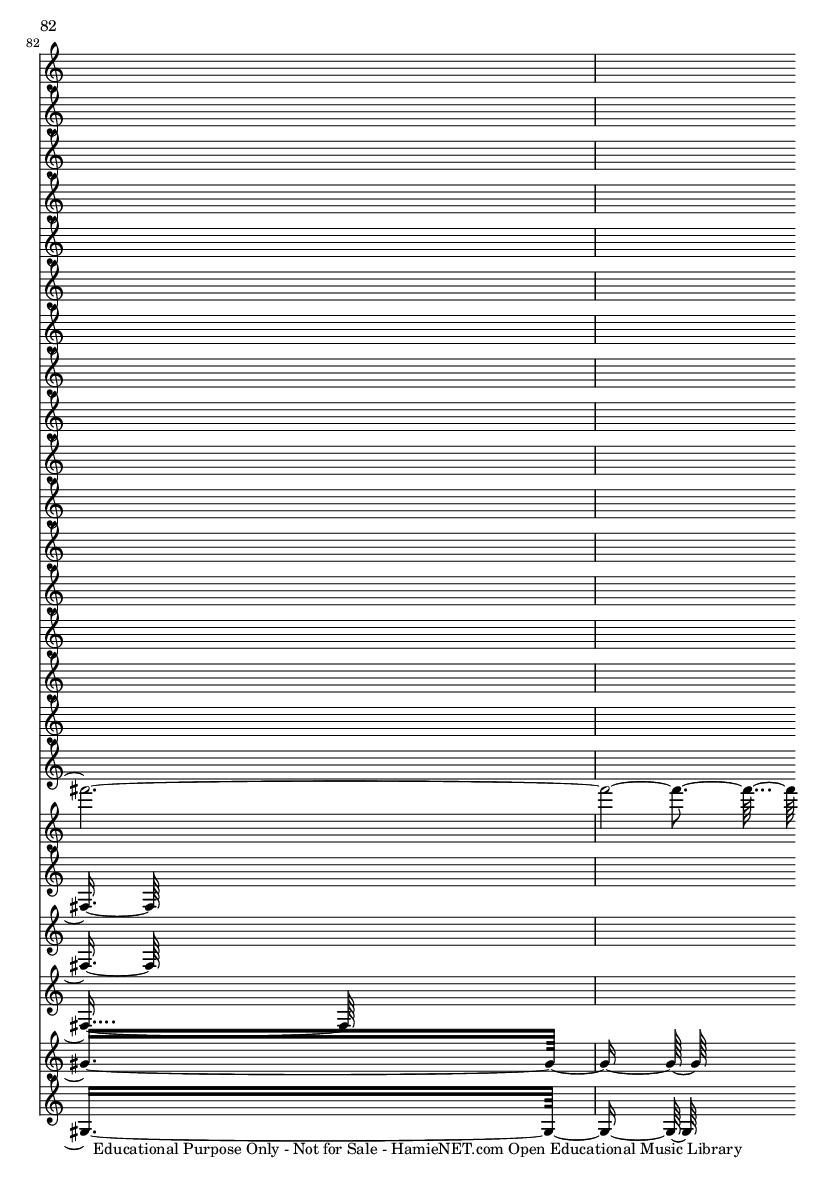 82

82

Educational Purpose Only - Not for Sale - HamieNET.com Open Educational Music Library